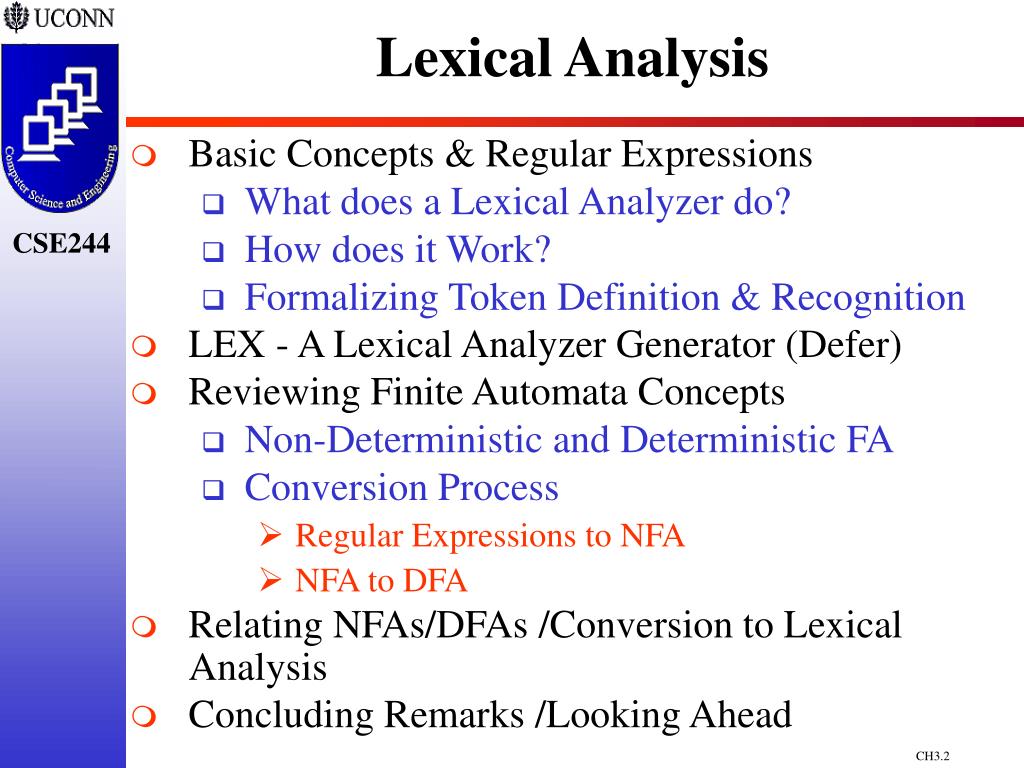 UCONN

Computer Science and Engineering

CSE244

Lexical Analysis

Basic Concepts & Regular Expressions
What does a Lexical Analyzer do?
How does it Work?
Formalizing Token Definition & Recognition
LEX - A Lexical Analyzer Generator (Defer)
Reviewing Finite Automata Concepts
Non-Deterministic and Deterministic FA
Conversion Process
Regular Expressions to NFA
NFA to DFA
Relating NFAs/DFAs /Conversion to Lexical Analysis
Concluding Remarks /Looking Ahead

CH3.2